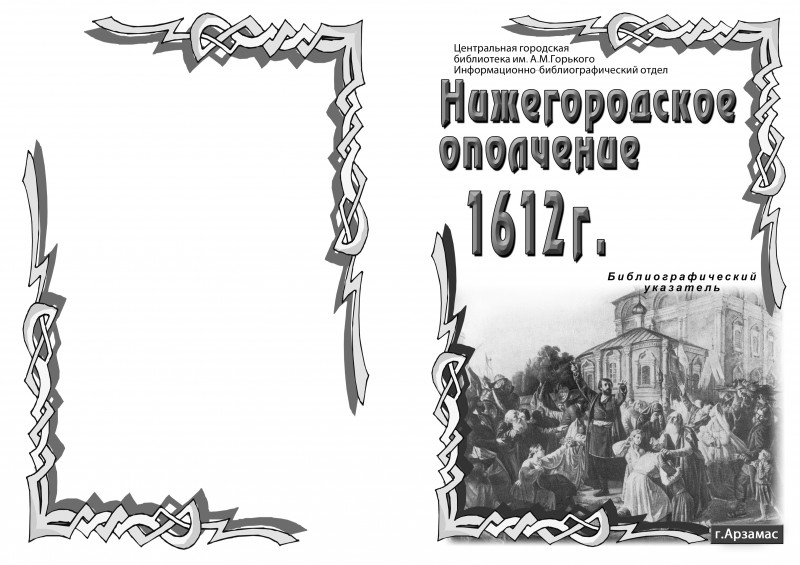 Центральная городская
библиотека им. А.М.Горького
Информационно-библиографический отдел

Нижегородское ополчение

1612г.

Библиографический указатель

г.Арзамас